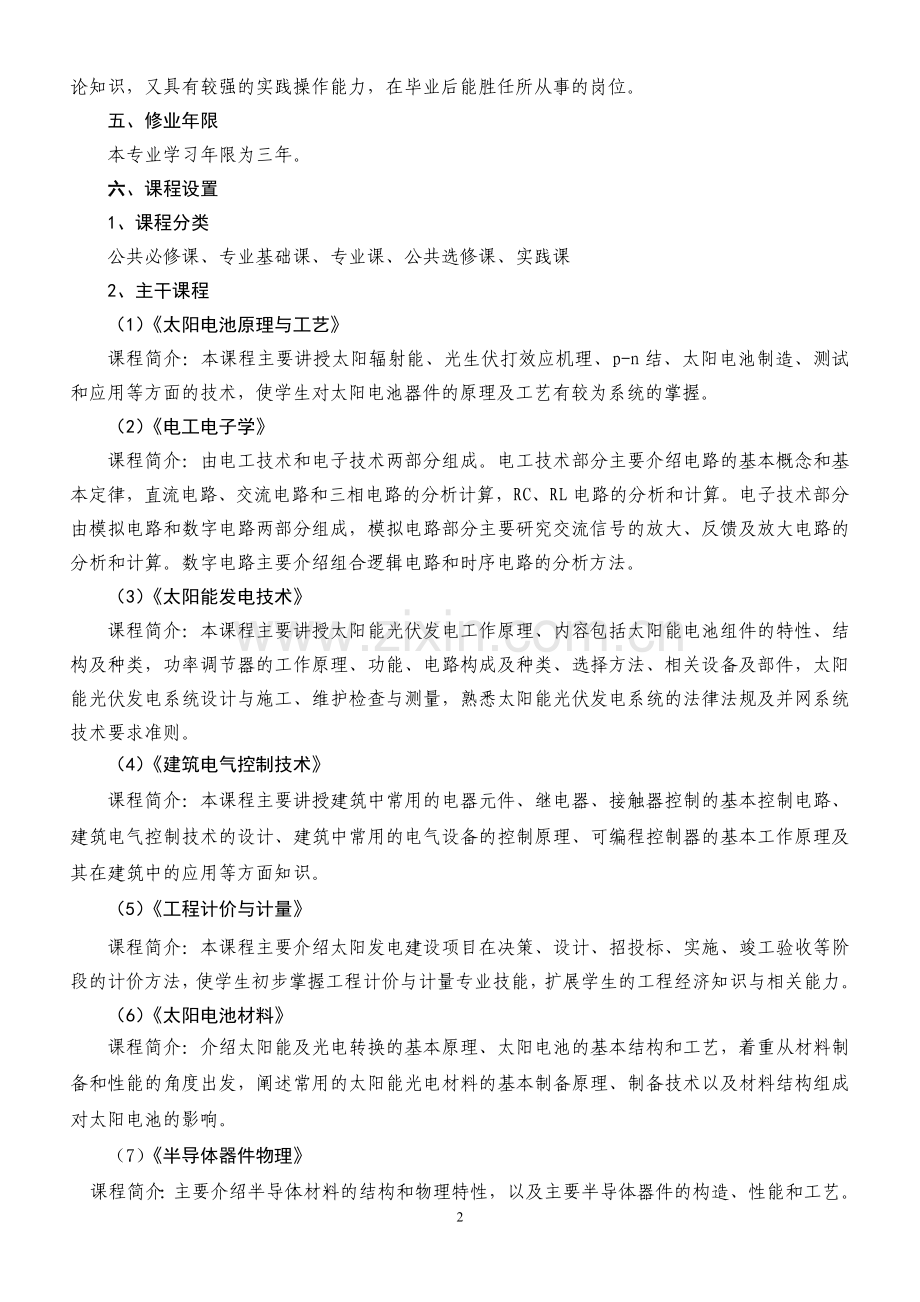 论知识，又具有较强的实践操作能力，在毕业后能胜任所从事的岗位。

五、修业年限

本专业学习年限为三年。

六、课程设置

1、课程分类

公共必修课、专业基础课、专业课、公共选修课、实践课

2、主干课程

（1）《太阳电池原理与工艺》

课程简介：本课程主要讲授太阳辐射能、光生伏打效应机理、p-n结、太阳电池制造、测试和应用等方面的技术，使学生对太阳电池器件的原理及工艺有较为系统的掌握。

（2）《电工电子学》

课程简介：由电工技术和电子技术两部分组成。电工技术部分主要介绍电路的基本概念和基本定律，直流电路、交流电路和三相电路的分析计算，RC、RL电路的分析和计算。电子技术部分由模拟电路和数字电路两部分组成，模拟电路部分主要研究交流信号的放大、反馈及放大电路的分析和计算。数字电路主要介绍组合逻辑电路和时序电路的分析方法。

（3）《太阳能发电技术》

课程简介：本课程主要讲授太阳能光伏发电工作原理、内容包括太阳能电池组件的特性、结构及种类，功率调节器的工作原理、功能、电路构成及种类、选择方法、相关设备及部件，太阳能光伏发电系统设计与施工、维护检查与测量，熟悉太阳能光伏发电系统的法律法规及并网系统技术要求准则。

（4）《建筑电气控制技术》

课程简介：本课程主要讲授建筑中常用的电器元件、继电器、接触器控制的基本控制电路、建筑电气控制技术的设计、建筑中常用的电气设备的控制原理、可编程控制器的基本工作原理及其在建筑中的应用等方面知识。

（5）《工程计价与计量》

课程简介：本课程主要介绍太阳发电建设项目在决策、设计、招投标、实施、竣工验收等阶段的计价方法，使学生初步掌握工程计价与计量专业技能，扩展学生的工程经济知识与相关能力。

（6）《太阳电池材料》

课程简介：介绍太阳能及光电转换的基本原理、太阳电池的基本结构和工艺，着重从材料制备和性能的角度出发，阐述常用的太阳能光电材料的基本制备原理、制备技术以及材料结构组成对太阳电池的影响。

（7）《半导体器件物理》

课程简介：主要介绍半导体材料的结构和物理特性，以及主要半导体器件的构造、性能和工艺。

2

www.zixin.com.cn